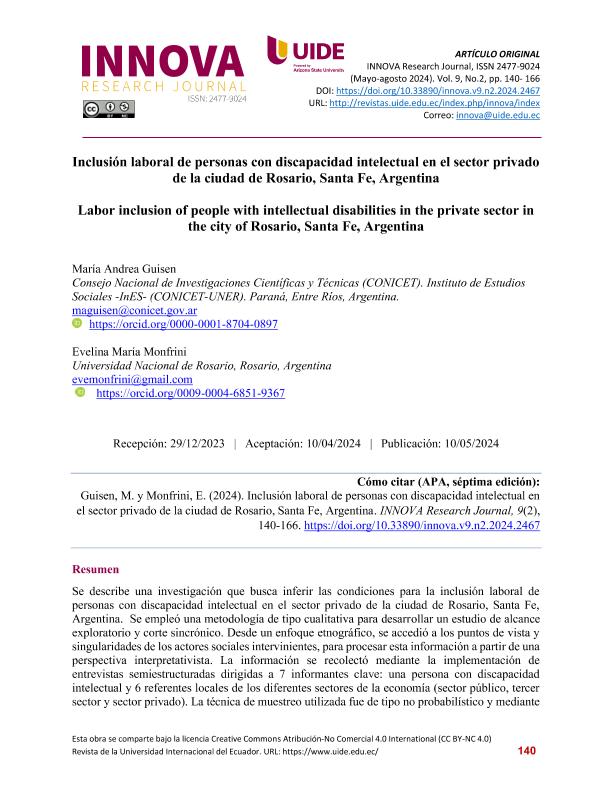 INNOVA
RESEARCH JOURNAL
ISSN: 2477-9024

UIDE
Powered by Arizona State University

ARTÍCULO ORIGINAL
INNOVA Research Journal, ISSN 2477-9024
(Mayo-agosto 2024). Vol. 9, No.2, pp. 140- 166
DOI: https://doi.org/10.33890/innova.v9.n2.2024.2467
URL: http://revistas.uide.edu.ec/index.php/innova/index
Correo: innova@uide.edu.ec

Inclusión laboral de personas con discapacidad intelectual en el sector privado de la ciudad de Rosario, Santa Fe, Argentina

Labor inclusion of people with intellectual disabilities in the private sector in the city of Rosario, Santa Fe, Argentina

María Andrea Guisen
Consejo Nacional de Investigaciones Científicas y Técnicas (CONICET). Instituto de Estudios Sociales -InES- (CONICET-UNER). Paraná, Entre Ríos, Argentina.
maguisen@conicet.gov.ar
https://orcid.org/0000-0001-8704-0897

Evelina María Monfrini
Universidad Nacional de Rosario, Rosario, Argentina
evemonfrini@gmail.com
https://orcid.org/0009-0004-6851-9367

Recepción: 29/12/2023 | Aceptación: 10/04/2024 | Publicación: 10/05/2024

Cómo citar (APA, séptima edición):
Guisen, M. y Monfrini, E. (2024). Inclusión laboral de personas con discapacidad intelectual en el sector privado de la ciudad de Rosario, Santa Fe, Argentina. INNOVA Research Journal, 9(2), 140-166. https://doi.org/10.33890/innova.v9.n2.2024.2467

Resumen

Se describe una investigación que busca inferir las condiciones para la inclusión laboral de personas con discapacidad intelectual en el sector privado de la ciudad de Rosario, Santa Fe, Argentina. Se empleó una metodología de tipo cualitativa para desarrollar un estudio de alcance exploratorio y corte sincrónico. Desde un enfoque etnográfico, se accedió a los puntos de vista y singularidades de los actores sociales intervinientes, para procesar esta información a partir de una perspectiva interpretativista. La información se recolectó mediante la implementación de entrevistas semiestructuradas dirigidas a 7 informantes clave: una persona con discapacidad intelectual y 6 referentes locales de los diferentes sectores de la economía (sector público, tercer sector y sector privado). La técnica de muestreo utilizada fue de tipo no probabilístico y mediante

Esta obra se comparte bajo la licencia Creative Commons Atribución-No Comercial 4.0 International (CC BY-NC 4.0)
Revista de la Universidad Internacional del Ecuador. URL: https://www.uide.edu.ec/
140